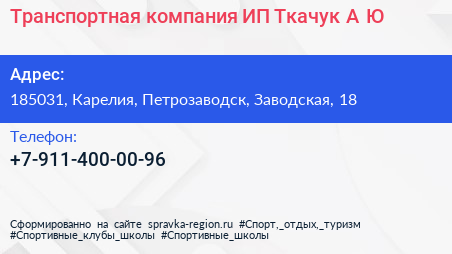 Транспортная компания ИП Ткачук А Ю

Адрес:
185031, Карелия, Петрозаводск, Заводская, 18

Телефон:
+7-911-400-00-96

Сформированно на сайте spravka-region.ru #Спорт,_отдых,_туризм #Спортивные_клубы_школы #Спортивные_школы